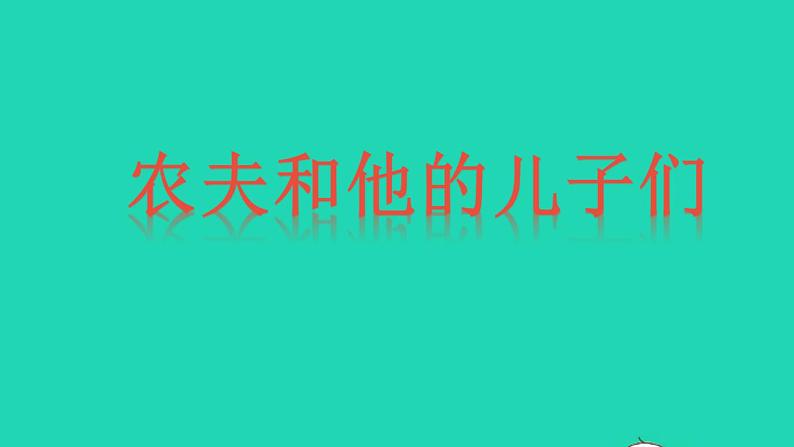 农夫和他的儿子们